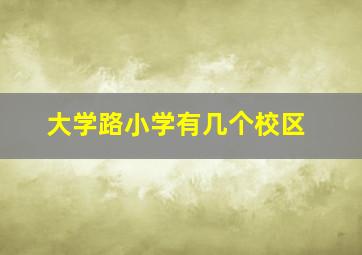 大学路小学有几个校区